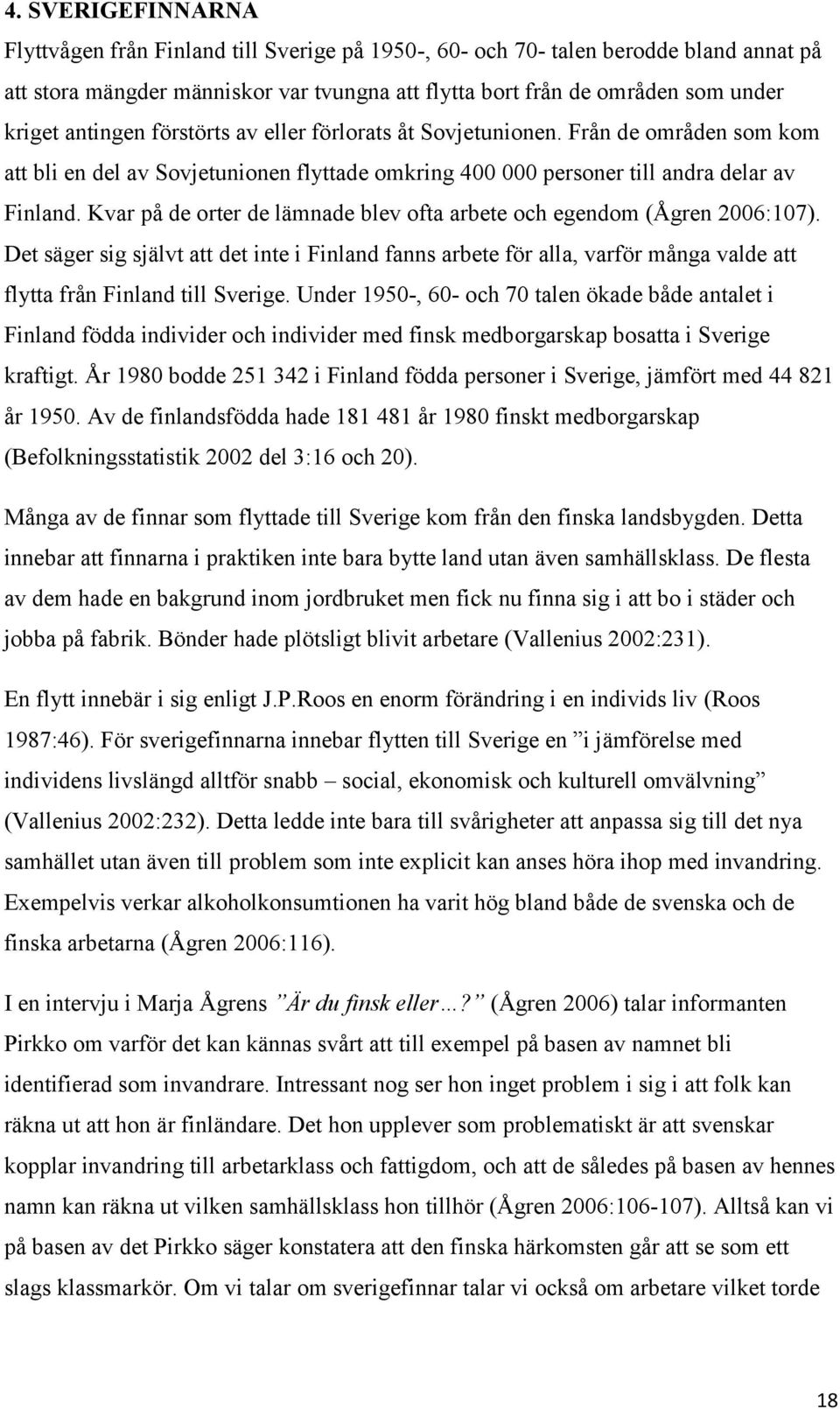 4. SVERIGEFINNARNA

Flyttvågen från Finland till Sverige på 1950-, 60- och 70- talen berodde bland annat på att stora mängder människor var tvungna att flytta bort från de områden som under kriget antingen förstörts av eller förlorats åt Sovjetunionen. Från de områden som kom att bli en del av Sovjetunionen flyttade omkring 400 000 personer till andra delar av Finland. Kvar på de orter de lämnade blev ofta arbete och egendom (Ågren 2006:107). Det säger sig självt att det inte i Finland fanns arbete för alla, varför många valde att flytta från Finland till Sverige. Under 1950-, 60- och 70 talen ökade både antalet i Finland födda individer och individer med finsk medborgarskap bosatta i Sverige kraftigt. År 1980 bodde 251 342 i Finland födda personer i Sverige, jämfört med 44 821 år 1950. Av de finlandsfödda hade 181 481 år 1980 finskt medborgarskap (Befolkningsstatistik 2002 del 3:16 och 20).

Många av de finnar som flyttade till Sverige kom från den finska landsbygden. Detta innebar att finnarna i praktiken inte bara bytte land utan även samhällsklass. De flesta av dem hade en bakgrund inom jordbruket men fick nu finna sig i att bo i städer och jobba på fabrik. Bönder hade plötsligt blivit arbetare (Vallenius 2002:231).

En flytt innebär i sig enligt J.P.Roos en enorm förändring i en individs liv (Roos 1987:46). För sverigefinnarna innebar flytten till Sverige en ”i jämförelse med individens livslängd alltför snabb – social, ekonomisk och kulturell omvälvning” (Vallenius 2002:232). Detta ledde inte bara till svårigheter att anpassa sig till det nya samhället utan även till problem som inte explicit kan anses höra ihop med invandring. Exempelvis verkar alkoholkonsumtionen ha varit hög bland både de svenska och de finska arbetarna (Ågren 2006:116).

I en intervju i Marja Ågrens ”Är du finsk eller…?” (Ågren 2006) talar informanten Pirkko om varför det kan kännas svårt att till exempel på basen av namnet bli identifierad som invandrare. Intressant nog ser hon inget problem i sig i att folk kan räkna ut att hon är finländare. Det hon upplever som problematiskt är att svenskar kopplar invandring till arbetarklass och fattigdom, och att de således på basen av hennes namn kan räkna ut vilken samhällsklass hon tillhör (Ågren 2006:106-107). Alltså kan vi på basen av det Pirkko säger konstatera att den finska härkomsten går att se som ett slags klassmarkör. Om vi talar om sverigefinnar talar vi också om arbetare vilket torde

18